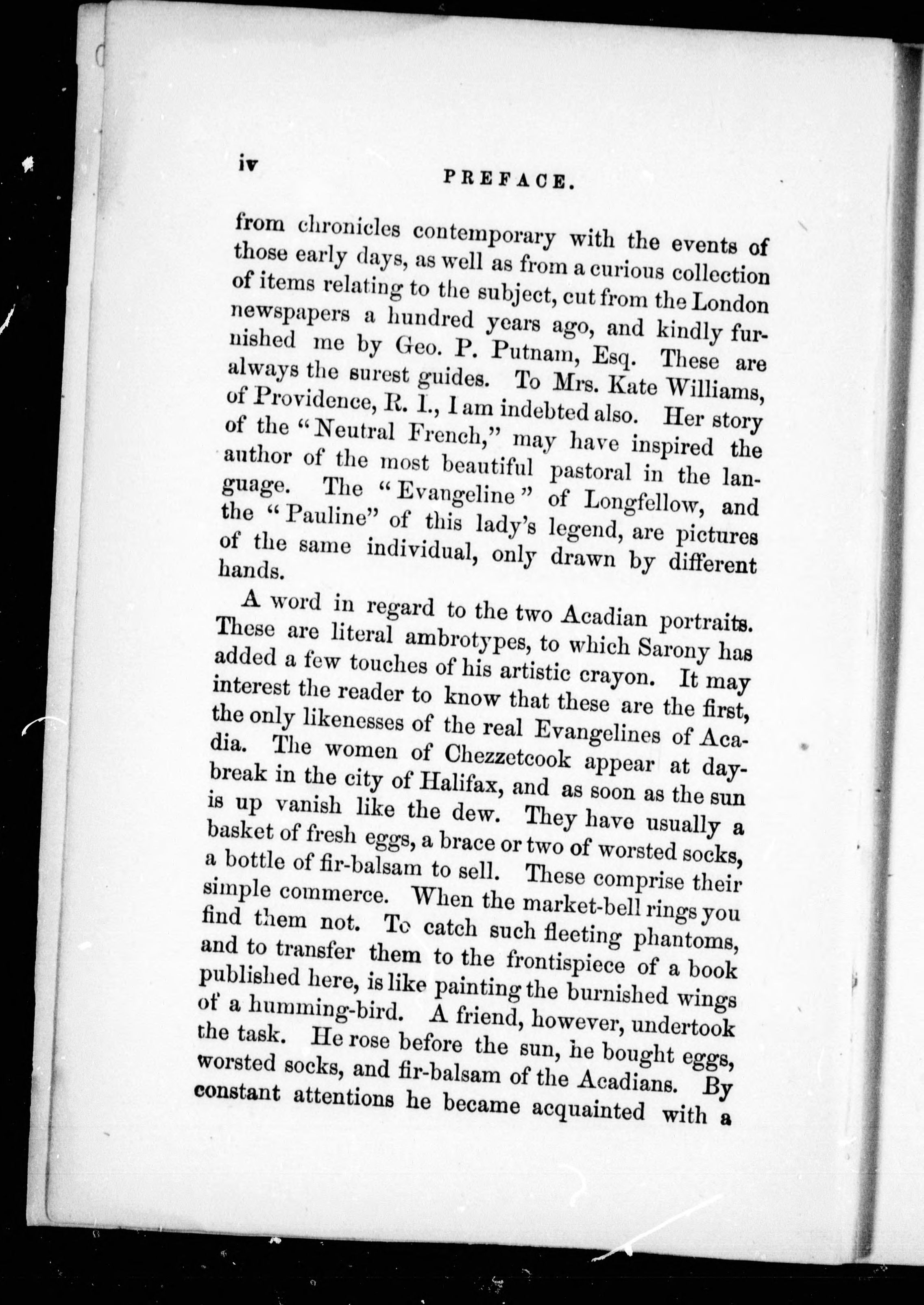 iv PREFACE.

from chronicles contemporary with the events of those early days, as well as from a curious collection of items relating to the subject, cut from the London newspapers a hundred years ago, and kindly furnished me by Geo. P. Putnam, Esq. These are always the surest guides. To Mrs. Kate Williams, of Providence, R. I., I am indebted also. Her story of the "Neutral French," may have inspired the author of the most beautiful pastoral in the language. The "Evangeline" of Longfellow, and the "Pauline" of this lady's legend, are pictures of the same individual, only drawn by different hands.

A word in regard to the two Acadian portraits. These are literal ambrotypes, to which Sarony has added a few touches of his artistic crayon. It may interest the reader to know that these are the first, the only likenesses of the real Evangelines of Acadia. The women of Chezzetcook appear at daybreak in the city of Halifax, and as soon as the sun is up vanish like the dew. They have usually a basket of fresh eggs, a brace or two of worsted socks, a bottle of fir-balsam to sell. These comprise their simple commerce. When the market-bell rings you find them not. To catch such fleeting phantoms, and to transfer them to the frontispiece of a book published here, is like painting the burnished wings of a humming-bird. A friend, however, undertook the task. He rose before the sun, he bought eggs, worsted socks, and fir-balsam of the Acadians. By constant attentions he became acquainted with a